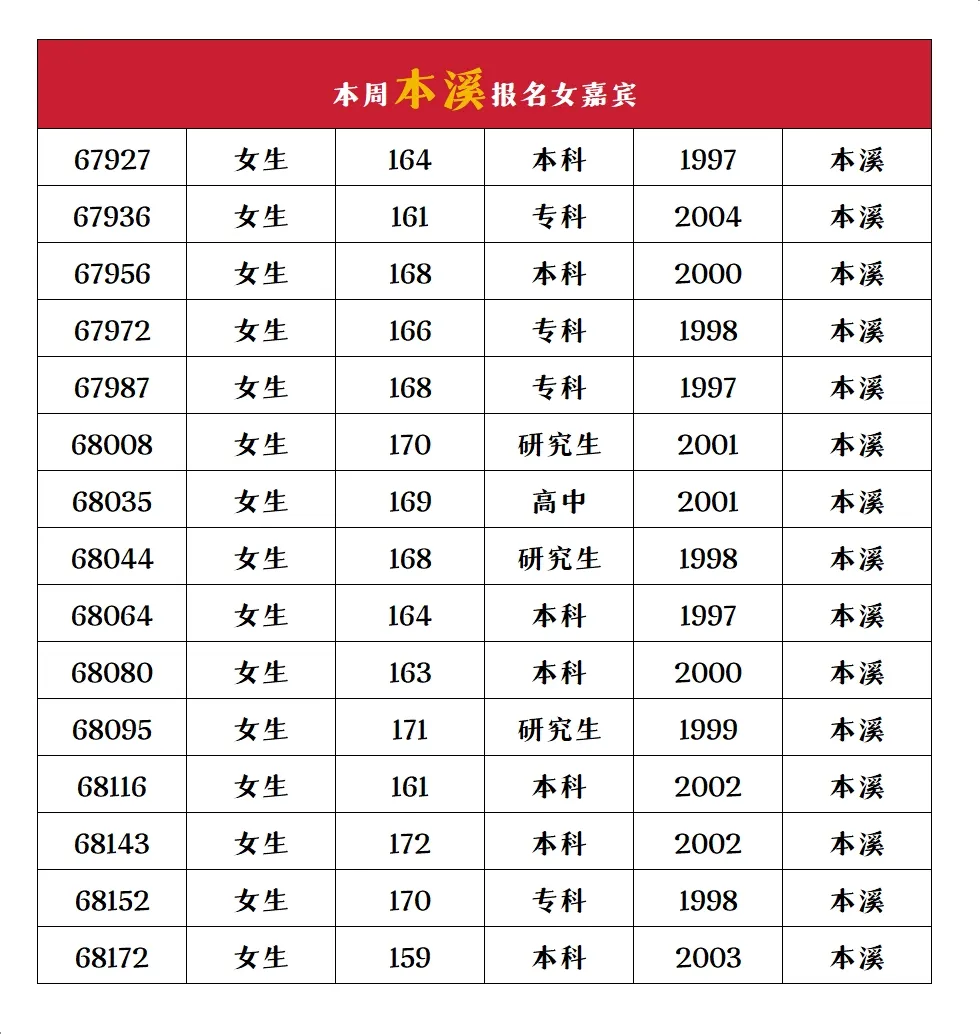 本周本溪报名女嘉宾

| 67927 | 女生 | 164 | 本科 | 1997 | 本溪 |
|---|---|---|---|---|---|
| 67936 | 女生 | 161 | 专科 | 2004 | 本溪 |
| 67956 | 女生 | 168 | 本科 | 2000 | 本溪 |
| 67972 | 女生 | 166 | 专科 | 1998 | 本溪 |
| 67987 | 女生 | 168 | 专科 | 1997 | 本溪 |
| 68008 | 女生 | 170 | 研究生 | 2001 | 本溪 |
| 68035 | 女生 | 169 | 高中 | 2001 | 本溪 |
| 68044 | 女生 | 168 | 研究生 | 1998 | 本溪 |
| 68064 | 女生 | 164 | 本科 | 1997 | 本溪 |
| 68080 | 女生 | 163 | 本科 | 2000 | 本溪 |
| 68095 | 女生 | 171 | 研究生 | 1999 | 本溪 |
| 68116 | 女生 | 161 | 本科 | 2002 | 本溪 |
| 68143 | 女生 | 172 | 本科 | 2002 | 本溪 |
| 68152 | 女生 | 170 | 专科 | 1998 | 本溪 |
| 68172 | 女生 | 159 | 本科 | 2003 | 本溪 |